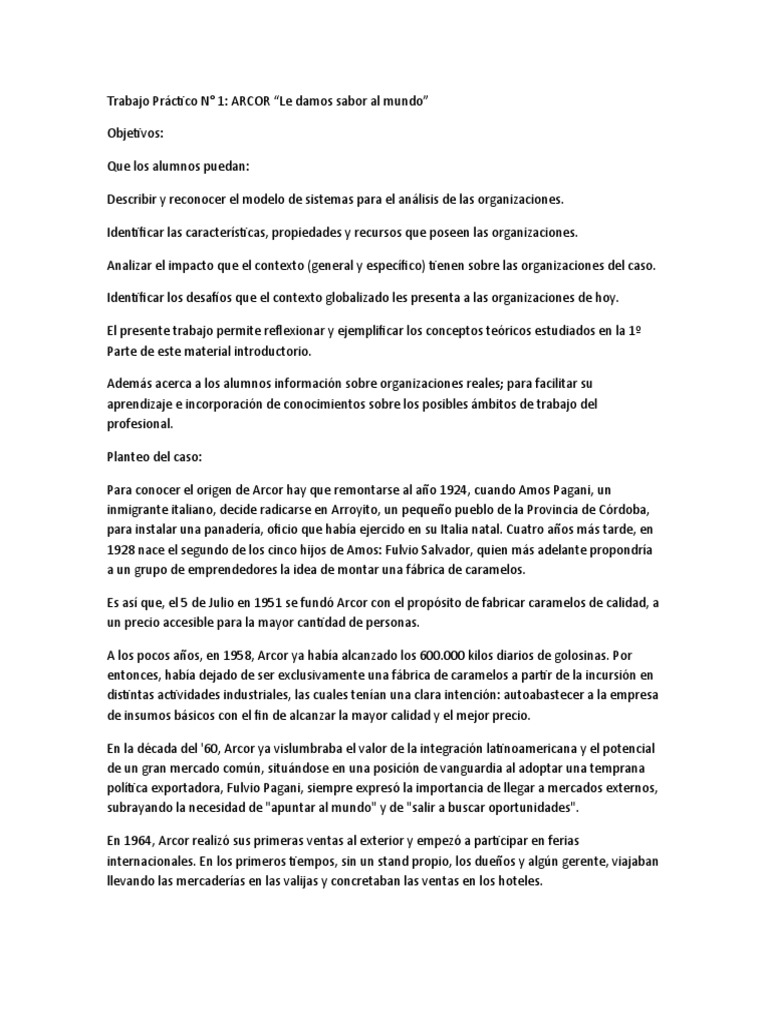 Trabajo Práctico N° 1: ARCOR “Le damos sabor al mundo”

Objetivos:

Que los alumnos puedan:

Describir y reconocer el modelo de sistemas para el análisis de las organizaciones.

Identificar las características, propiedades y recursos que poseen las organizaciones.

Analizar el impacto que el contexto (general y específico) tienen sobre las organizaciones del caso.

Identificar los desafíos que el contexto globalizado les presenta a las organizaciones de hoy.

El presente trabajo permite reflexionar y ejemplificar los conceptos teóricos estudiados en la 1º Parte de este material introductorio.

Además acerca a los alumnos información sobre organizaciones reales; para facilitar su aprendizaje e incorporación de conocimientos sobre los posibles ámbitos de trabajo del profesional.

Planteo del caso:

Para conocer el origen de Arcor hay que remontarse al año 1924, cuando Amos Pagani, un inmigrante italiano, decide radicarse en Arroyito, un pequeño pueblo de la Provincia de Córdoba, para instalar una panadería, oficio que había ejercido en su Italia natal. Cuatro años más tarde, en 1928 nace el segundo de los cinco hijos de Amos: Fulvio Salvador, quien más adelante propondría a un grupo de emprendedores la idea de montar una fábrica de caramelos.

Es así que, el 5 de Julio en 1951 se fundó Arcor con el propósito de fabricar caramelos de calidad, a un precio accesible para la mayor cantidad de personas.

A los pocos años, en 1958, Arcor ya había alcanzado los 600.000 kilos diarios de golosinas. Por entonces, había dejado de ser exclusivamente una fábrica de caramelos a partir de la incursión en distintas actividades industriales, las cuales tenían una clara intención: autoabastecer a la empresa de insumos básicos con el fin de alcanzar la mayor calidad y el mejor precio.

En la década del '60, Arcor ya vislumbraba el valor de la integración latinoamericana y el potencial de un gran mercado común, situándose en una posición de vanguardia al adoptar una temprana política exportadora, Fulvio Pagani, siempre expresó la importancia de llegar a mercados externos, subrayando la necesidad de "apuntar al mundo" y de "salir a buscar oportunidades".

En 1964, Arcor realizó sus primeras ventas al exterior y empezó a participar en ferias internacionales. En los primeros tiempos, sin un stand propio, los dueños y algún gerente, viajaban llevando las mercaderías en las valijas y concretaban las ventas en los hoteles.